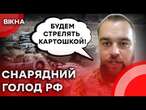 ВІКНА

БУДЕМ СТРЕЛЯТЬ КАРТОШКОЙ!

СНАРЯДНИЙ ГОЛОД РФ